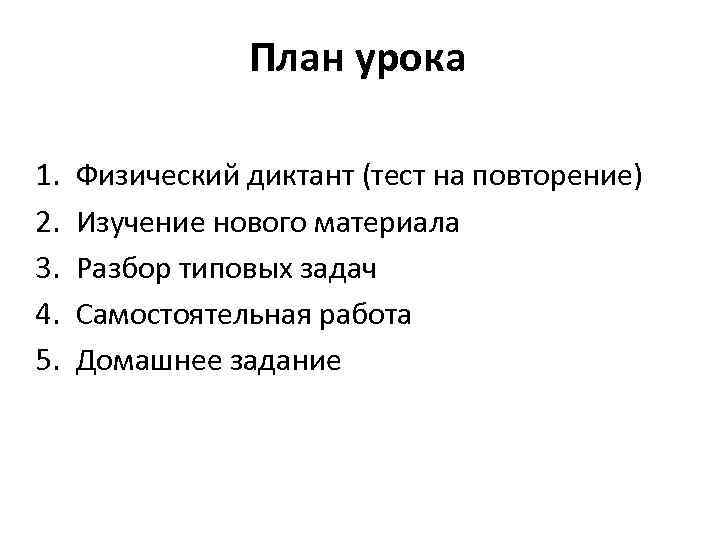 План урока

1. Физический диктант (тест на повторение)
2. Изучение нового материала
3. Разбор типовых задач
4. Самостоятельная работа
5. Домашнее задание